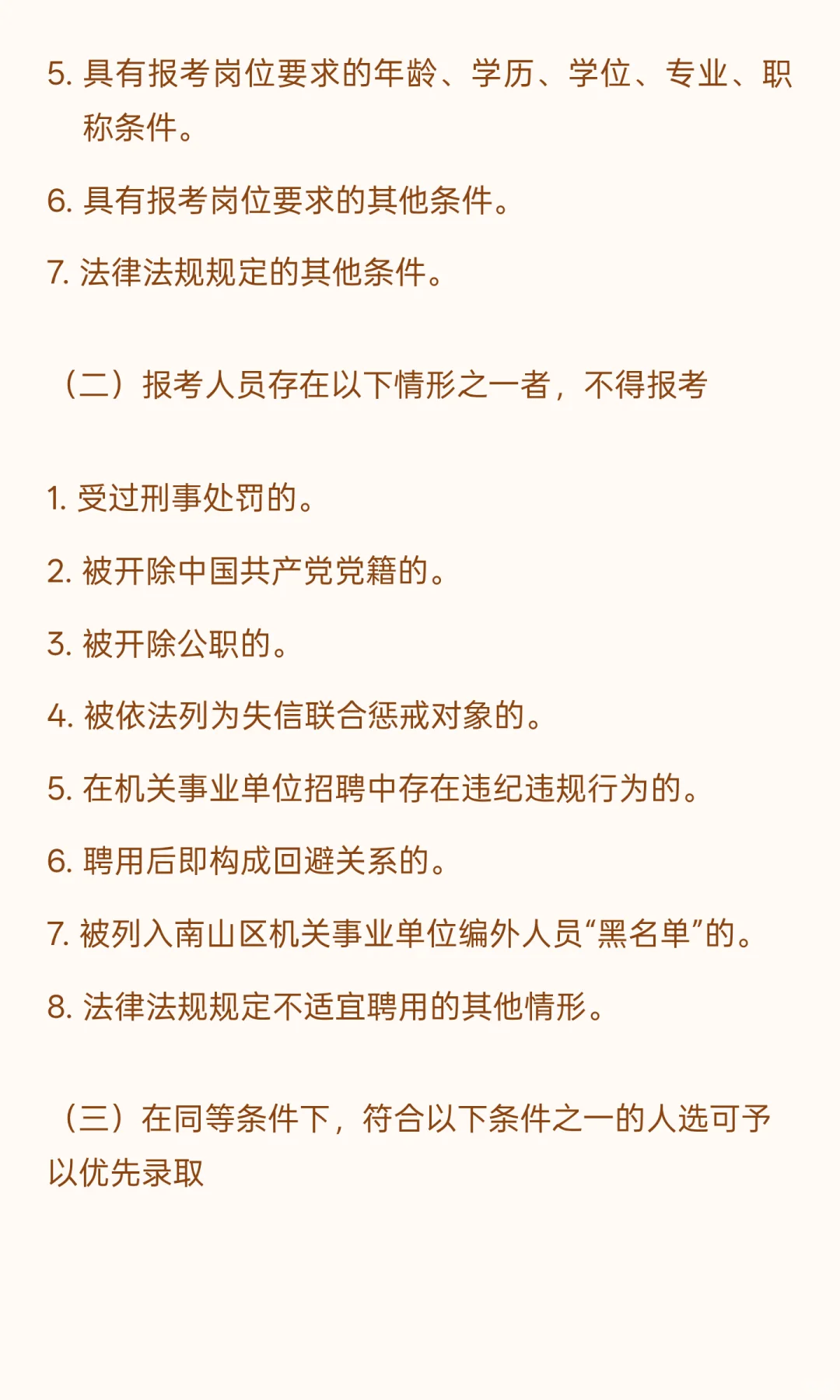 5. 具有报考岗位要求的年龄、学历、学位、专业、职称条件。

6. 具有报考岗位要求的其他条件。

7. 法律法规规定的其他条件。

（二）报考人员存在以下情形之一者，不得报考

1. 受过刑事处罚的。

2. 被开除中国共产党党籍的。

3. 被开除公职的。

4. 被依法列为失信联合惩戒对象的。

5. 在机关事业单位招聘中存在违纪违规行为的。

6. 聘用后即构成回避关系的。

7. 被列入南山区机关事业单位编外人员“黑名单”的。

8. 法律法规规定不适宜聘用的其他情形。

（三）在同等条件下，符合以下条件之一的人选可予以优先录取